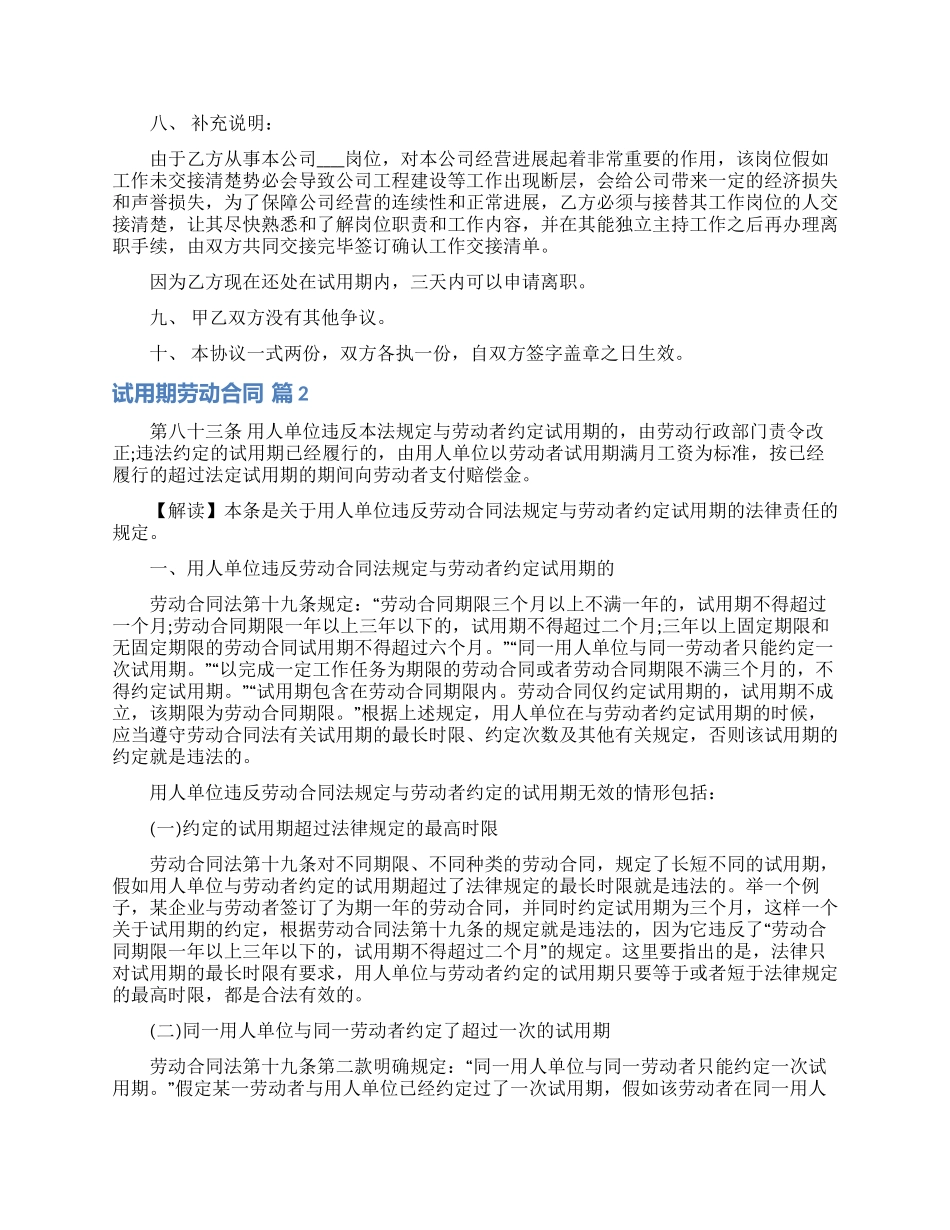 八、 补充说明：

由于乙方从事本公司___岗位，对本公司经营进展起着非常重要的作用，该岗位假如工作未交接清楚势必会导致公司工程建设等工作出现断层，会给公司带来一定的经济损失和声誉损失，为了保障公司经营的连续性和正常进展，乙方必须与接替其工作岗位的人交接清楚，让其尽快熟悉和了解岗位职责和工作内容，并在其能独立主持工作之后再办理离职手续，由双方共同交接完毕签订确认工作交接清单。

因为乙方现在还处在试用期内，三天内可以申请离职。

九、 甲乙双方没有其他争议。

十、 本协议一式两份，双方各执一份，自双方签字盖章之日生效。

试用期劳动合同 篇2

第八十三条 用人单位违反本法规定与劳动者约定试用期的，由劳动行政部门责令改正;违法约定的试用期已经履行的，由用人单位以劳动者试用期满月工资为标准，按已经履行的超过法定试用期的期间向劳动者支付赔偿金。

【解读】本条是关于用人单位违反劳动合同法规定与劳动者约定试用期的法律责任的规定。

一、用人单位违反劳动合同法规定与劳动者约定试用期的

劳动合同法第十九条规定：“劳动合同期限三个月以上不满一年的，试用期不得超过一个月;劳动合同期限一年以上三年以下的，试用期不得超过二个月;三年以上固定期限和无固定期限的劳动合同试用期不得超过六个月。”“同一用人单位与同一劳动者只能约定一次试用期。”“以完成一定工作任务为期限的劳动合同或者劳动合同期限不满三个月的，不得约定试用期。”“试用期包含在劳动合同期限内。劳动合同仅约定试用期的，试用期不成立，该期限为劳动合同期限。”根据上述规定，用人单位在与劳动者约定试用期的时候，应当遵守劳动合同法有关试用期的最长时限、约定次数及其他有关规定，否则该试用期的约定就是违法的。

用人单位违反劳动合同法规定与劳动者约定的试用期无效的情形包括：

(一)约定的试用期超过法律规定的最高时限

劳动合同法第十九条对不同期限、不同种类的劳动合同，规定了长短不同的试用期，假如用人单位与劳动者约定的试用期超过了法律规定的最长时限就是违法的。举一个例子，某企业与劳动者签订了为期一年的劳动合同，并同时约定试用期为三个月，这样一个关于试用期的约定，根据劳动合同法第十九条的规定就是违法的，因为它违反了“劳动合同期限一年以上三年以下的，试用期不得超过二个月”的规定。这里要指出的是，法律只对试用期的最长时限有要求，用人单位与劳动者约定的试用期只要等于或者短于法律规定的最高时限，都是合法有效的。

(二)同一用人单位与同一劳动者约定了超过一次的试用期

劳动合同法第十九条第二款明确规定：“同一用人单位与同一劳动者只能约定一次试用期。”假定某一劳动者与用人单位已经约定过了一次试用期，假如该劳动者在同一用人